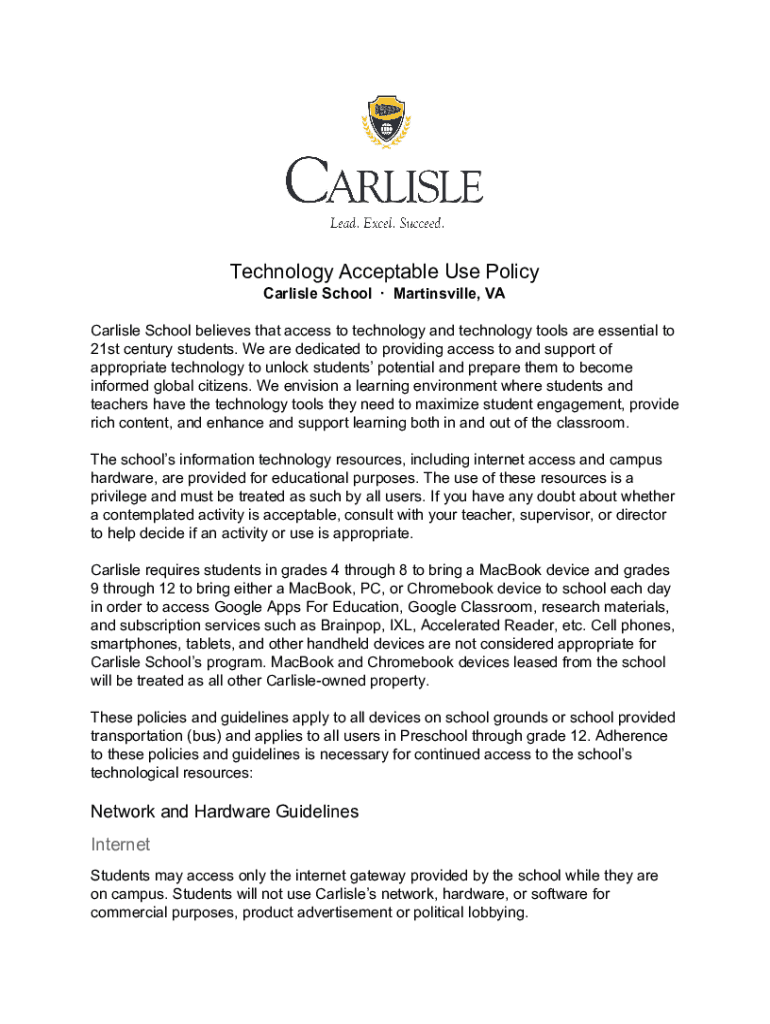 CARLISLE
Lead. Excel. Succeed.

Technology Acceptable Use Policy
Carlisle School · Martinsville, VA

Carlisle School believes that access to technology and technology tools are essential to 21st century students. We are dedicated to providing access to and support of appropriate technology to unlock students' potential and prepare them to become informed global citizens. We envision a learning environment where students and teachers have the technology tools they need to maximize student engagement, provide rich content, and enhance and support learning both in and out of the classroom.

The school's information technology resources, including internet access and campus hardware, are provided for educational purposes. The use of these resources is a privilege and must be treated as such by all users. If you have any doubt about whether a contemplated activity is acceptable, consult with your teacher, supervisor, or director to help decide if an activity or use is appropriate.

Carlisle requires students in grades 4 through 8 to bring a MacBook device and grades 9 through 12 to bring either a MacBook, PC, or Chromebook device to school each day in order to access Google Apps For Education, Google Classroom, research materials, and subscription services such as Brainpop, IXL, Accelerated Reader, etc. Cell phones, smartphones, tablets, and other handheld devices are not considered appropriate for Carlisle School's program. MacBook and Chromebook devices leased from the school will be treated as all other Carlisle-owned property.

These policies and guidelines apply to all devices on school grounds or school provided transportation (bus) and applies to all users in Preschool through grade 12. Adherence to these policies and guidelines is necessary for continued access to the school's technological resources:

Network and Hardware Guidelines

Internet

Students may access only the internet gateway provided by the school while they are on campus. Students will not use Carlisle's network, hardware, or software for commercial purposes, product advertisement or political lobbying.